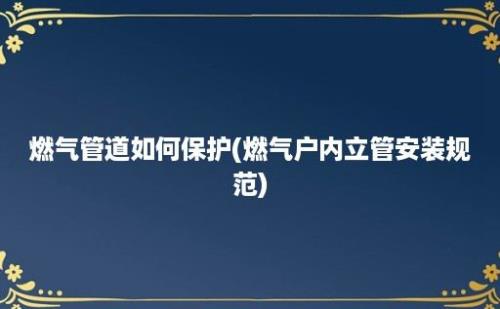 燃气管道如何保护(燃气户内立管安装规范)